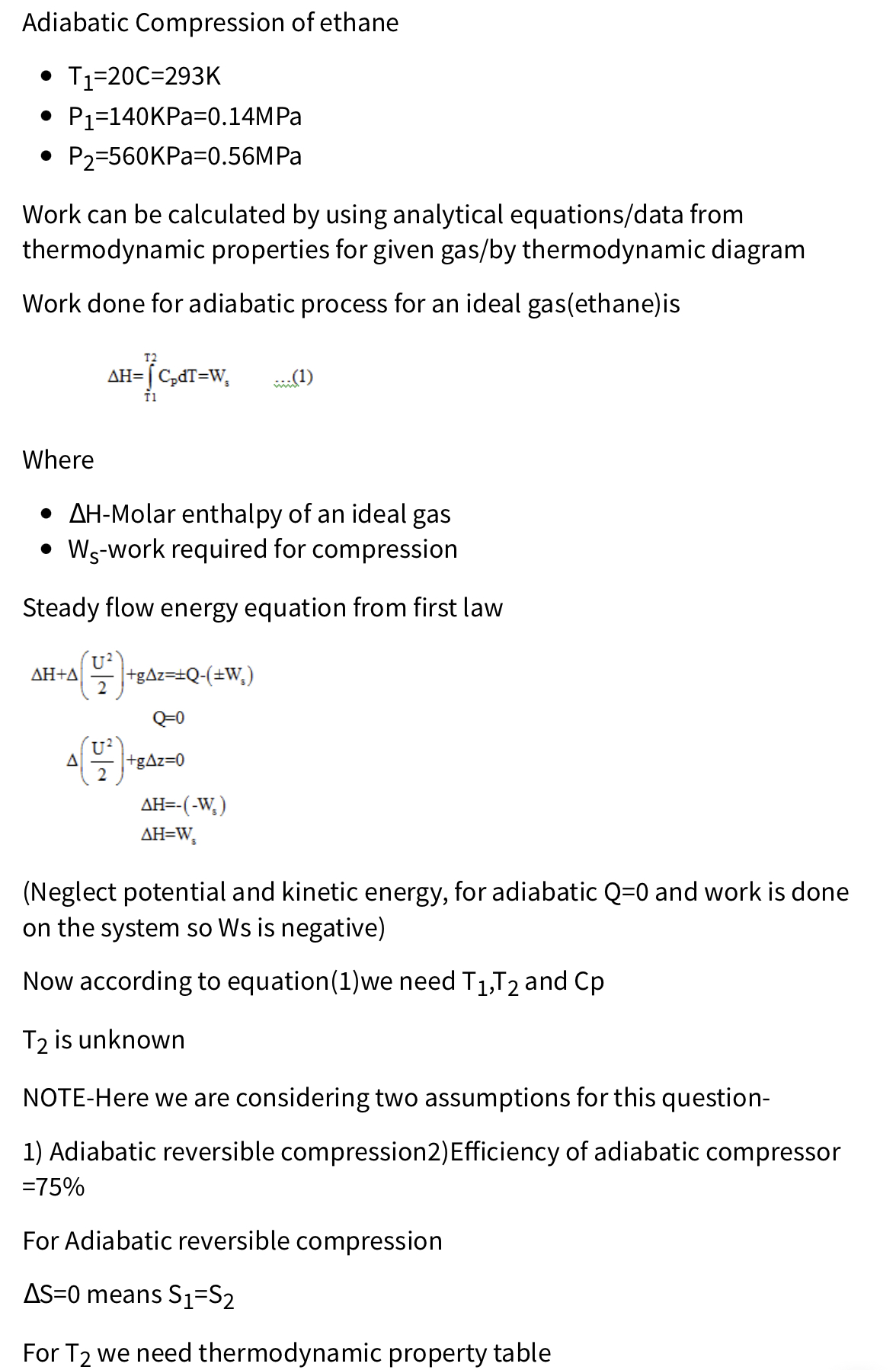 Adiabatic Compression of ethane

- $T_1$=20C=293K
- $P_1$=140KPa=0.14MPa
- $P_2$=560KPa=0.56MPa

Work can be calculated by using analytical equations/data from thermodynamic properties for given gas/by thermodynamic diagram

Work done for adiabatic process for an ideal gas(ethane)is

$\Delta H=\int_{T1}^{T2} C_p dT=W_s$ ....(1)

Where

- ΔH-Molar enthalpy of an ideal gas
- $W_s$-work required for compression

Steady flow energy equation from first law

$\Delta H+\Delta\left(\frac{U^2}{2}\right)+g\Delta z=\pm Q-(\pm W_s)$

$Q=0$

$\Delta\left(\frac{U^2}{2}\right)+g\Delta z=0$

$\Delta H=-(-W_s)$

$\Delta H=W_s$

(Neglect potential and kinetic energy, for adiabatic Q=0 and work is done on the system so Ws is negative)

Now according to equation(1)we need $T_1$,$T_2$ and Cp

$T_2$ is unknown

NOTE-Here we are considering two assumptions for this question-

1) Adiabatic reversible compression2)Efficiency of adiabatic compressor =75%

For Adiabatic reversible compression

ΔS=0 means $S_1$=$S_2$

For $T_2$ we need thermodynamic property table